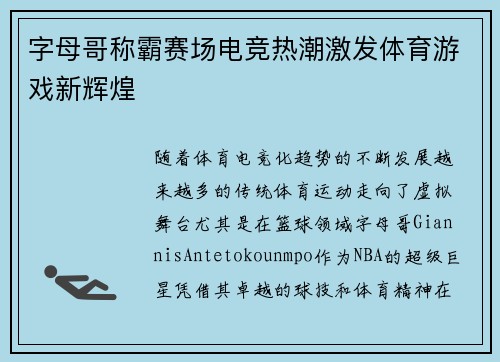 字母哥称霸赛场电竞热潮激发体育游戏新辉煌

随着体育电竞化趋势的不断发展越来越多的传统体育运动走向了虚拟舞台尤其是在篮球领域字母哥GiannisAntetokounmpo作为NBA的超级巨星凭借其卓越的球技和体育精神在